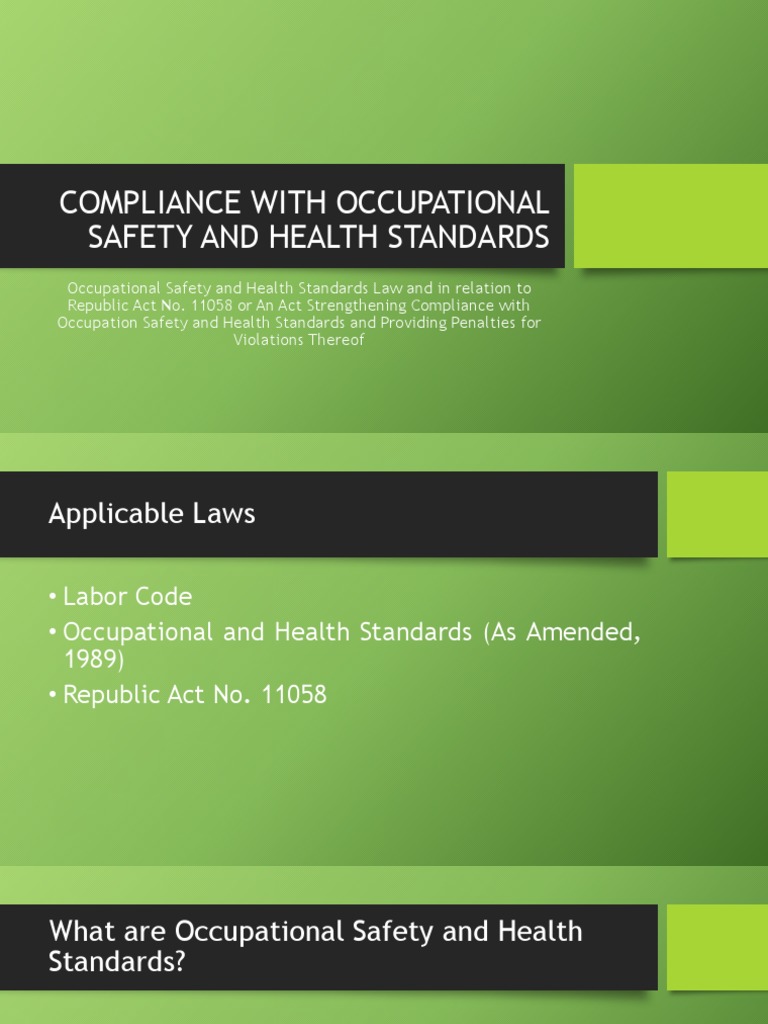 COMPLIANCE WITH OCCUPATIONAL SAFETY AND HEALTH STANDARDS

Occupational Safety and Health Standards Law and in relation to Republic Act No. 11058 or An Act Strengthening Compliance with Occupation Safety and Health Standards and Providing Penalties for Violations Thereof

Applicable Laws

• Labor Code
• Occupational and Health Standards (As Amended, 1989)
• Republic Act No. 11058

What are Occupational Safety and Health Standards?